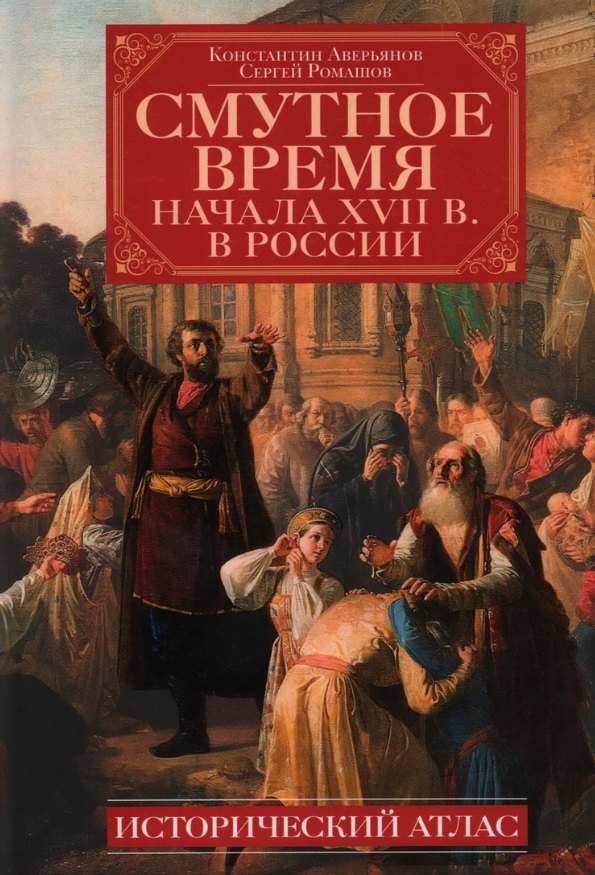 Константин Аверьянов
Сергей Ромашов

СМУТНОЕ ВРЕМЯ НАЧАЛА XVII В. В РОССИИ

ИСТОРИЧЕСКИЙ АТЛАС